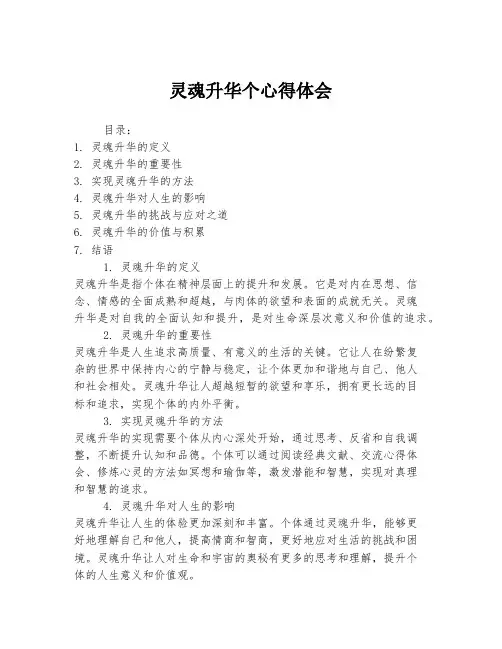 灵魂升华个心得体会

目录：
1. 灵魂升华的定义
2. 灵魂升华的重要性
3. 实现灵魂升华的方法
4. 灵魂升华对人生的影响
5. 灵魂升华的挑战与应对之道
6. 灵魂升华的价值与积累
7. 结语

1. 灵魂升华的定义
灵魂升华是指个体在精神层面上的提升和发展。它是对内在思想、信念、情感的全面成熟和超越，与肉体的欲望和表面的成就无关。灵魂升华是对自我的全面认知和提升，是对生命深层次意义和价值的追求。

2. 灵魂升华的重要性
灵魂升华是人生追求高质量、有意义的生活的关键。它让人在纷繁复杂的世界中保持内心的宁静与稳定，让个体更加和谐地与自己、他人和社会相处。灵魂升华让人超越短暂的欲望和享乐，拥有更长远的目标和追求，实现个体的内外平衡。

3. 实现灵魂升华的方法
灵魂升华的实现需要个体从内心深处开始，通过思考、反省和自我调整，不断提升认知和品德。个体可以通过阅读经典文献、交流心得体会、修炼心灵的方法如冥想和瑜伽等，激发潜能和智慧，实现对真理和智慧的追求。

4. 灵魂升华对人生的影响
灵魂升华让人生的体验更加深刻和丰富。个体通过灵魂升华，能够更好地理解自己和他人，提高情商和智商，更好地应对生活的挑战和困境。灵魂升华让人对生命和宇宙的奥秘有更多的思考和理解，提升个体的人生意义和价值观。